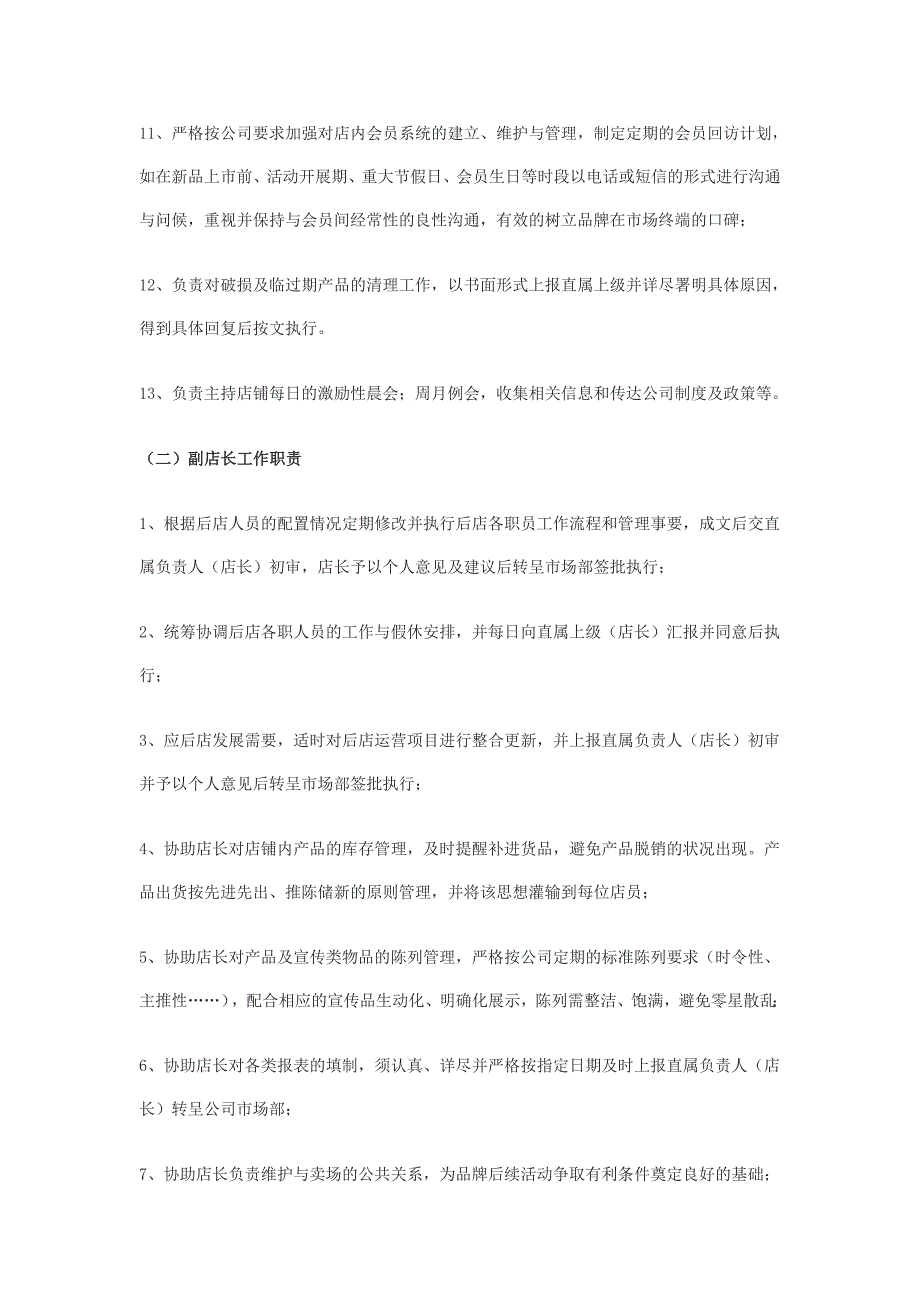 11、严格按公司要求加强对店内会员系统的建立、维护与管理，制定定期的会员回访计划，如在新品上市前、活动开展期、重大节假日、会员生日等时段以电话或短信的形式进行沟通与问候，重视并保持与会员间经常性的良性沟通，有效的树立品牌在市场终端的口碑；

12、负责对破损及临过期产品的清理工作，以书面形式上报直属上级并详尽署明具体原因，得到具体回复后按文执行。

13、负责主持店铺每日的激励性晨会；周月例会，收集相关信息和传达公司制度及政策等。

（二）副店长工作职责

1、根据后店人员的配置情况定期修改并执行后店各职员工作流程和管理事要，成文后交直属负责人（店长）初审，店长予以个人意见及建议后转呈市场部签批执行；

2、统筹协调后店各职人员的工作与假休安排，并每日向直属上级（店长）汇报并同意后执行；

3、应后店发展需要，适时对后店运营项目进行整合更新，并上报直属负责人（店长）初审并予以个人意见后转呈市场部签批执行；

4、协助店长对店铺内产品的库存管理，及时提醒补进货品，避免产品脱销的状况出现。产品出货按先进先出、推陈储新的原则管理，并将该思想灌输到每位店员；

5、协助店长对产品及宣传类物品的陈列管理，严格按公司定期的标准陈列要求（时令性、主推性……），配合相应的宣传品生动化、明确化展示，陈列需整洁、饱满，避免零星散乱；

6、协助店长对各类报表的填制，须认真、详尽并严格按指定日期及时上报直属负责人（店长）转呈公司市场部；

7、协助店长负责维护与卖场的公共关系，为品牌后续活动争取有利条件奠定良好的基础；